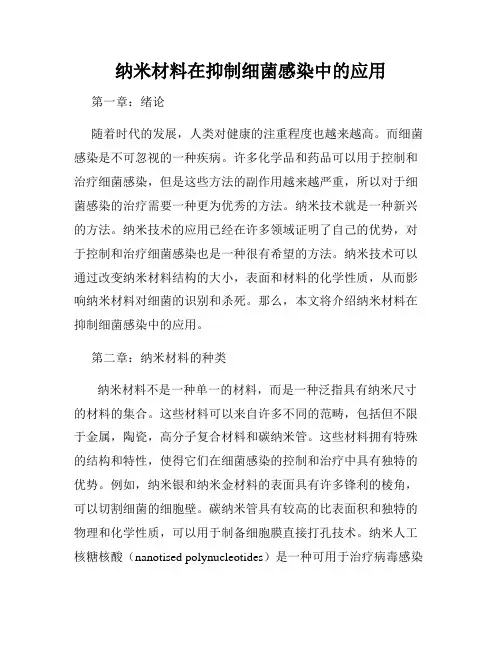 纳米材料在抑制细菌感染中的应用

第一章：绪论

随着时代的发展，人类对健康的注重程度也越来越高。而细菌感染是不可忽视的一种疾病。许多化学品和药品可以用于控制和治疗细菌感染，但是这些方法的副作用越来越严重，所以对于细菌感染的治疗需要一种更为优秀的方法。纳米技术就是一种新兴的方法。纳米技术的应用已经在许多领域证明了自己的优势，对于控制和治疗细菌感染也是一种很有希望的方法。纳米技术可以通过改变纳米材料结构的大小，表面和材料的化学性质，从而影响纳米材料对细菌的识别和杀死。那么，本文将介绍纳米材料在抑制细菌感染中的应用。

第二章：纳米材料的种类

纳米材料不是一种单一的材料，而是一种泛指具有纳米尺寸的材料的集合。这些材料可以来自许多不同的范畴，包括但不限于金属，陶瓷，高分子复合材料和碳纳米管。这些材料拥有特殊的结构和特性，使得它们在细菌感染的控制和治疗中具有独特的优势。例如，纳米银和纳米金材料的表面具有许多锋利的棱角，可以切割细菌的细胞壁。碳纳米管具有较高的比表面积和独特的物理和化学性质，可以用于制备细胞膜直接打孔技术。纳米人工核糖核酸（nanotised polynucleotides）是一种可用于治疗病毒感染